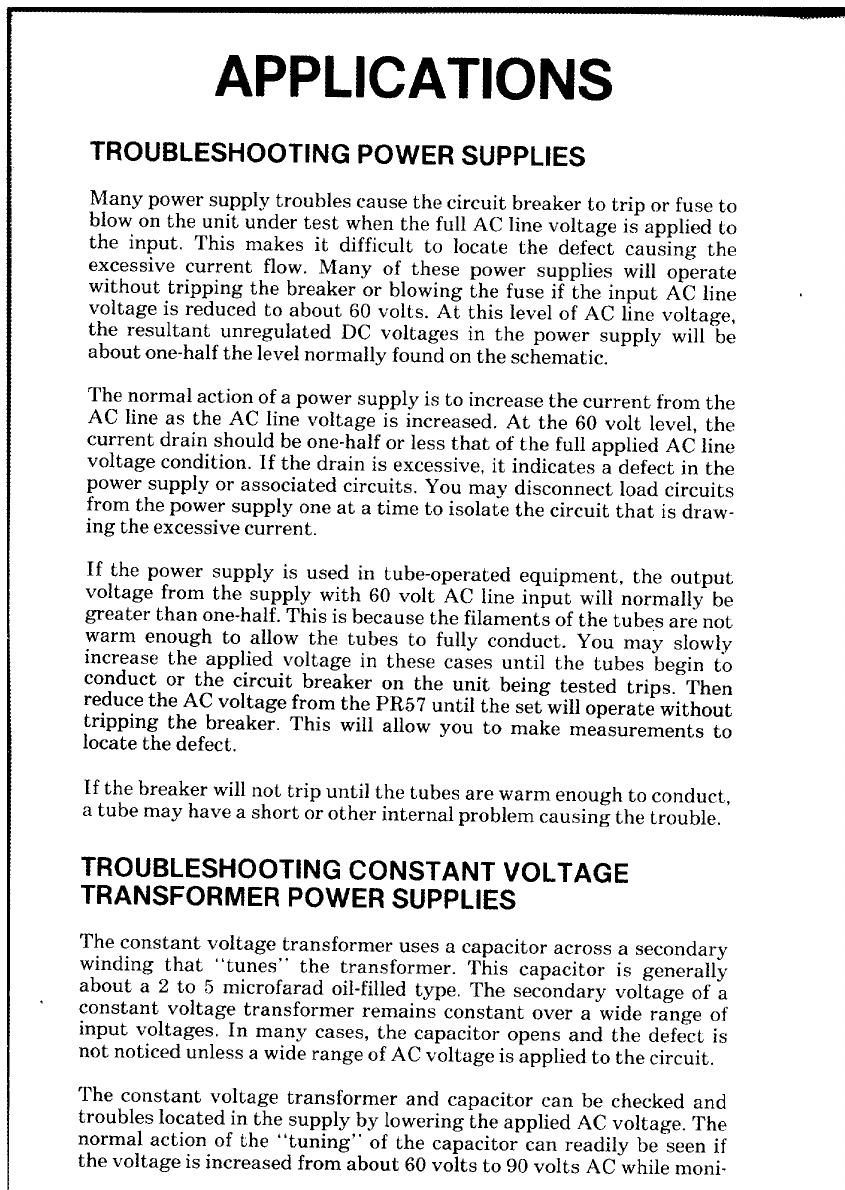 APPLICATIONS

TROUBLESHOOTING POWER SUPPLIES

Many power supply troubles cause the circuit breaker to trip or fuse to blow on the unit under test when the full AC line voltage is applied to the input. This makes it difficult to locate the defect causing the excessive current flow. Many of these power supplies will operate without tripping the breaker or blowing the fuse if the input AC line voltage is reduced to about 60 volts. At this level of AC line voltage, the resultant unregulated DC voltages in the power supply will be about one-half the level normally found on the schematic.

The normal action of a power supply is to increase the current from the AC line as the AC line voltage is increased. At the 60 volt level, the current drain should be one-half or less that of the full applied AC line voltage condition. If the drain is excessive, it indicates a defect in the power supply or associated circuits. You may disconnect load circuits from the power supply one at a time to isolate the circuit that is drawing the excessive current.

If the power supply is used in tube-operated equipment, the output voltage from the supply with 60 volt AC line input will normally be greater than one-half. This is because the filaments of the tubes are not warm enough to allow the tubes to fully conduct. You may slowly increase the applied voltage in these cases until the tubes begin to conduct or the circuit breaker on the unit being tested trips. Then reduce the AC voltage from the PR57 until the set will operate without tripping the breaker. This will allow you to make measurements to locate the defect.

If the breaker will not trip until the tubes are warm enough to conduct, a tube may have a short or other internal problem causing the trouble.

TROUBLESHOOTING CONSTANT VOLTAGE TRANSFORMER POWER SUPPLIES

The constant voltage transformer uses a capacitor across a secondary winding that "tunes" the transformer. This capacitor is generally about a 2 to 5 microfarad oil-filled type. The secondary voltage of a constant voltage transformer remains constant over a wide range of input voltages. In many cases, the capacitor opens and the defect is not noticed unless a wide range of AC voltage is applied to the circuit.

The constant voltage transformer and capacitor can be checked and troubles located in the supply by lowering the applied AC voltage. The normal action of the "tuning" of the capacitor can readily be seen if the voltage is increased from about 60 volts to 90 volts AC while moni-